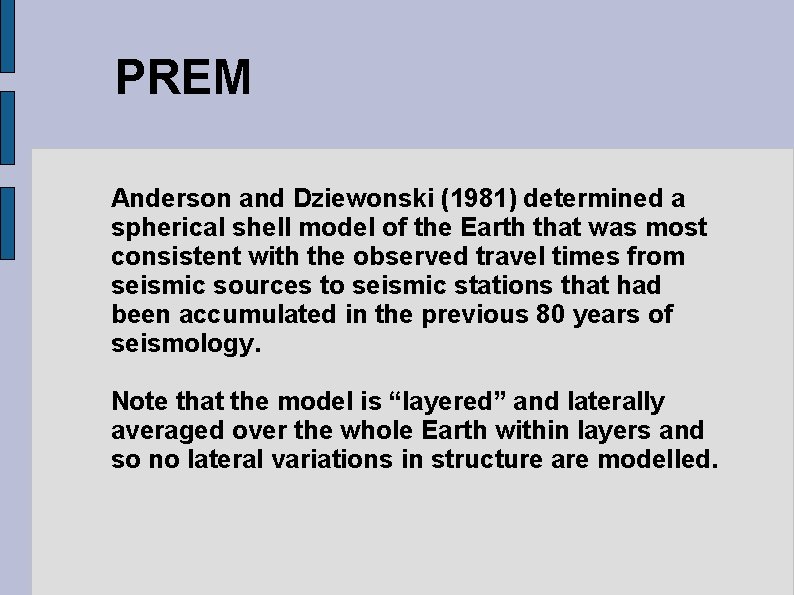 PREM

Anderson and Dziewonski (1981) determined a spherical shell model of the Earth that was most consistent with the observed travel times from seismic sources to seismic stations that had been accumulated in the previous 80 years of seismology.

Note that the model is "layered" and laterally averaged over the whole Earth within layers and so no lateral variations in structure are modelled.